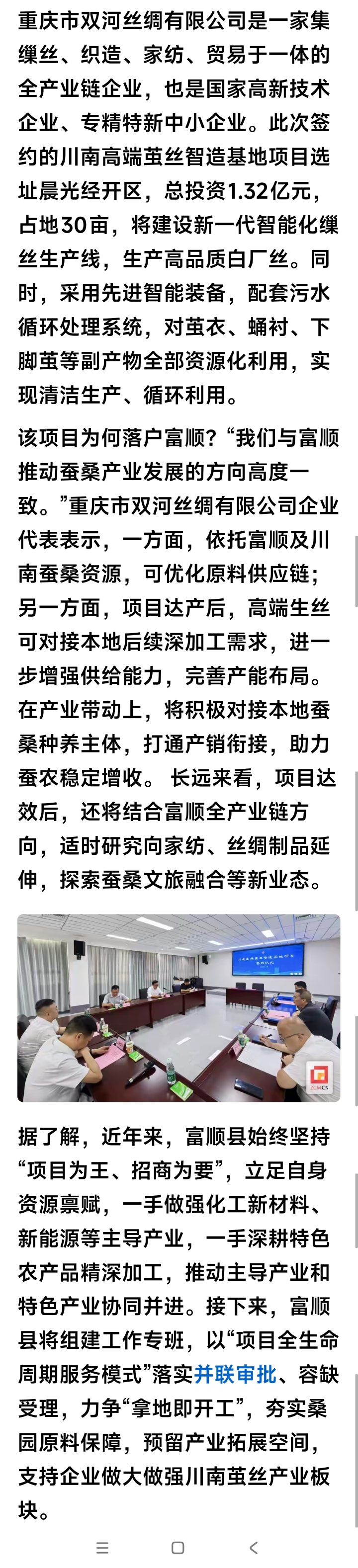 重庆市双河丝绸有限公司是一家集缫丝、织造、家纺、贸易于一体的全产业链企业，也是国家高新技术企业、专精特新中小企业。此次签约的川南高端茧丝智造基地项目选址晨光经开区，总投资1.32亿元，占地30亩，将建设新一代智能化缫丝生产线，生产高品质白厂丝。同时，采用先进智能装备，配套污水循环处理系统，对茧衣、蛹衬、下脚茧等副产物全部资源化利用，实现清洁生产、循环利用。

该项目为何落户富顺？“我们与富顺推动蚕桑产业发展的方向高度一致。”重庆市双河丝绸有限公司企业代表表示，一方面，依托富顺及川南蚕桑资源，可优化原料供应链；另一方面，项目达产后，高端生丝可对接本地后续深加工需求，进一步增强供给能力，完善产能布局。在产业带动上，将积极对接本地蚕桑种养主体，打通产销衔接，助力蚕农稳定增收。 长远来看，项目达效后，还将结合富顺全产业链方向，适时研究向家纺、丝绸制品延伸，探索蚕桑文旅融合等新业态。

ZGM.CN

据了解，近年来，富顺县始终坚持“项目为王、招商为要”，立足自身资源禀赋，一手做强化工新材料、新能源等主导产业，一手深耕特色农产品精深加工，推动主导产业和特色产业协同并进。接下来，富顺县将组建工作专班，以“项目全生命周期服务模式”落实并联审批、容缺受理，力争“拿地即开工”，夯实桑园原料保障，预留产业拓展空间，支持企业做大做强川南茧丝产业板块。